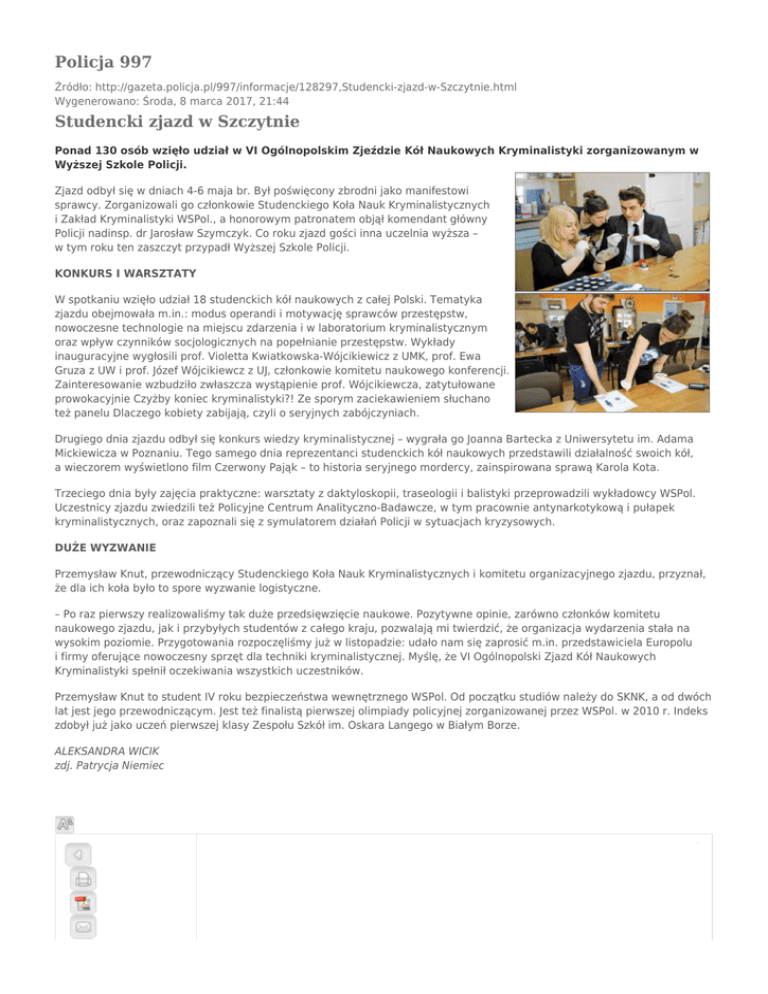 Policja 997

Źródło: http://gazeta.policja.pl/997/informacje/128297,Studencki-zjazd-w-Szczytnie.html
Wygenerowano: Środa, 8 marca 2017, 21:44

Studencki zjazd w Szczytnie

Ponad 130 osób wzięło udział w VI Ogólnopolskim Zjeździe Kół Naukowych Kryminalistyki zorganizowanym w Wyższej Szkole Policji.

Zjazd odbył się w dniach 4-6 maja br. Był poświęcony zbrodni jako manifestowi sprawcy. Zorganizowali go członkowie Studenckiego Koła Nauk Kryminalistycznych i Zakład Kryminalistyki WSPol., a honorowym patronatem objął komendant główny Policji nadinsp. dr Jarosław Szymczyk. Co roku zjazd gości inna uczelnia wyższa – w tym roku ten zaszczyt przypadł Wyższej Szkole Policji.

KONKURS I WARSZTATY

W spotkaniu wzięło udział 18 studenckich kół naukowych z całej Polski. Tematyka zjazdu obejmowała m.in.: modus operandi i motywację sprawców przestępstw, nowoczesne technologie na miejscu zdarzenia i w laboratorium kryminalistycznym oraz wpływ czynników socjologicznych na popełnianie przestępstw. Wykłady inauguracyjne wygłosili prof. Violetta Kwiatkowska-Wójcikiewicz z UMK, prof. Ewa Gruza z UW i prof. Józef Wójcikiewicz z UJ, członkowie komitetu naukowego konferencji. Zainteresowanie wzbudziło zwłaszcza wystąpienie prof. Wójcikiewcza, zatytułowane prowokacyjnie Czyżby koniec kryminalistyki?! Ze sporym zaciekawieniem słuchano też panelu Dlaczego kobiety zabijają, czyli o seryjnych zabójczyniach.

Drugiego dnia zjazdu odbył się konkurs wiedzy kryminalistycznej – wygrała go Joanna Bartecka z Uniwersytetu im. Adama Mickiewicza w Poznaniu. Tego samego dnia reprezentanci studenckich kół naukowych przedstawili działalność swoich kół, a wieczorem wyświetlono film Czerwony Pająk – to historia seryjnego mordercy, zainspirowana sprawą Karola Kota.

Trzeciego dnia były zajęcia praktyczne: warsztaty z daktyloskopii, traseologii i balistyki przeprowadzili wykładowcy WSPol. Uczestnicy zjazdu zwiedzili też Policyjne Centrum Analityczno-Badawcze, w tym pracownie antynarkotykową i pułapek kryminalistycznych, oraz zapoznali się z symulatorem działań Policji w sytuacjach kryzysowych.

DUŻE WYZWANIE

Przemysław Knut, przewodniczący Studenckiego Koła Nauk Kryminalistycznych i komitetu organizacyjnego zjazdu, przyznał, że dla ich koła było to spore wyzwanie logistyczne.

– Po raz pierwszy realizowaliśmy tak duże przedsięwzięcie naukowe. Pozytywne opinie, zarówno członków komitetu naukowego zjazdu, jak i przybyłych studentów z całego kraju, pozwalają mi twierdzić, że organizacja wydarzenia stała na wysokim poziomie. Przygotowania rozpoczęliśmy już w listopadzie: udało nam się zaprosić m.in. przedstawiciela Europolu i firmy oferujące nowoczesny sprzęt dla techniki kryminalistycznej. Myślę, że VI Ogólnopolski Zjazd Kół Naukowych Kryminalistyki spełnił oczekiwania wszystkich uczestników.

Przemysław Knut to student IV roku bezpieczeństwa wewnętrznego WSPol. Od początku studiów należy do SKNK, a od dwóch lat jest jego przewodniczącym. Jest też finalistą pierwszej olimpiady policyjnej zorganizowanej przez WSPol. w 2010 r. Indeks zdobył już jako uczeń pierwszej klasy Zespołu Szkół im. Oskara Langego w Białym Borze.

ALEKSANDRA WICIK
zdj. Patrycja Niemiec